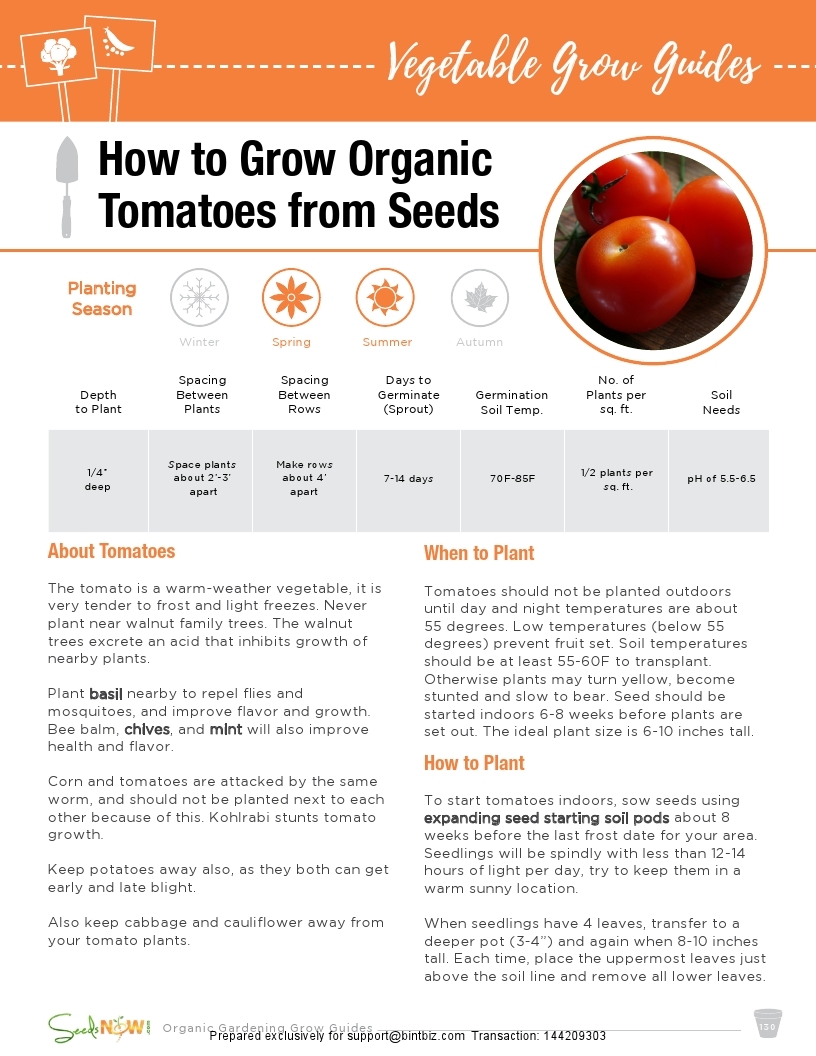 Vegetable Grow Guides

How to Grow Organic Tomatoes from Seeds

Planting Season

Winter Spring Summer Autumn

| Depth to Plant | Spacing Between Plants | Spacing Between Rows | Days to Germinate (Sprout) | Germination Soil Temp. | No. of Plants per sq. ft. | Soil Needs |
|---|---|---|---|---|---|---|
| 1/4" deep | Space plants about 2'-3' apart | Make rows about 4' apart | 7-14 days | 70F-85F | 1/2 plants per sq. ft. | pH of 5.5-6.5 |

About Tomatoes

The tomato is a warm-weather vegetable, it is very tender to frost and light freezes. Never plant near walnut family trees. The walnut trees excrete an acid that inhibits growth of nearby plants.

Plant basil nearby to repel flies and mosquitoes, and improve flavor and growth. Bee balm, chives, and mint will also improve health and flavor.

Corn and tomatoes are attacked by the same worm, and should not be planted next to each other because of this. Kohlrabi stunts tomato growth.

Keep potatoes away also, as they both can get early and late blight.

Also keep cabbage and cauliflower away from your tomato plants.

When to Plant

Tomatoes should not be planted outdoors until day and night temperatures are about 55 degrees. Low temperatures (below 55 degrees) prevent fruit set. Soil temperatures should be at least 55-60F to transplant. Otherwise plants may turn yellow, become stunted and slow to bear. Seed should be started indoors 6-8 weeks before plants are set out. The ideal plant size is 6-10 inches tall.

How to Plant

To start tomatoes indoors, sow seeds using expanding seed starting soil pods about 8 weeks before the last frost date for your area. Seedlings will be spindly with less than 12-14 hours of light per day, try to keep them in a warm sunny location.

When seedlings have 4 leaves, transfer to a deeper pot (3-4") and again when 8-10 inches tall. Each time, place the uppermost leaves just above the soil line and remove all lower leaves.

SeedsNOW! Organic Gardening Grow Guides
Prepared exclusively for support@bintbiz.com Transaction: 144209303
130